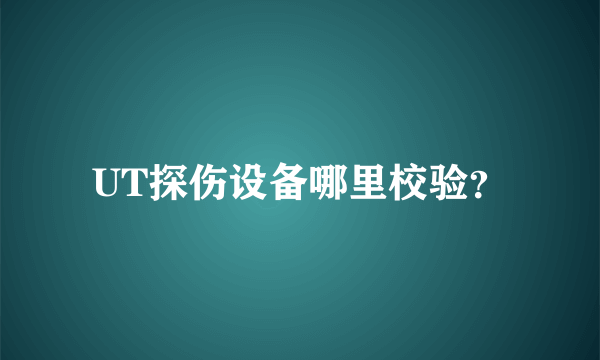 UT探伤设备哪里校验?